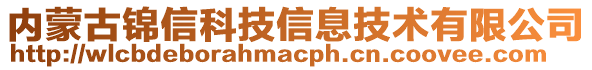 内蒙古锦信科技信息技术有限公司
http://wlcbdeborahmacph.cn.coovee.com